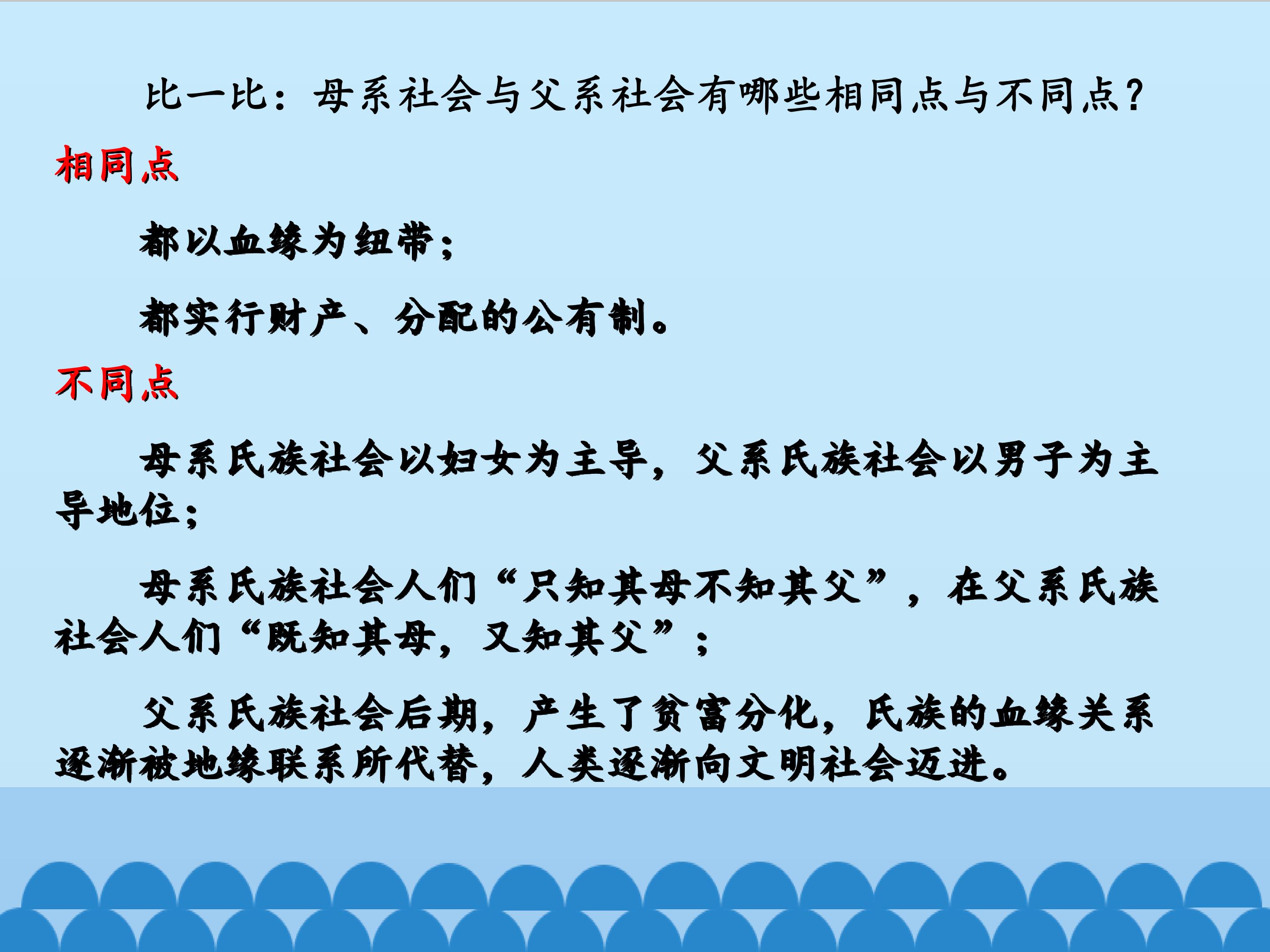 比一比：母系社会与父系社会有哪些相同点与不同点？

相同点

都以血缘为纽带；

都实行财产、分配的公有制。

不同点

母系氏族社会以妇女为主导，父系氏族社会以男子为主导地位；

母系氏族社会人们“只知其母不知其父”，在父系氏族社会人们“既知其母，又知其父”；

父系氏族社会后期，产生了贫富分化，氏族的血缘关系逐渐被地缘联系所代替，人类逐渐向文明社会迈进。